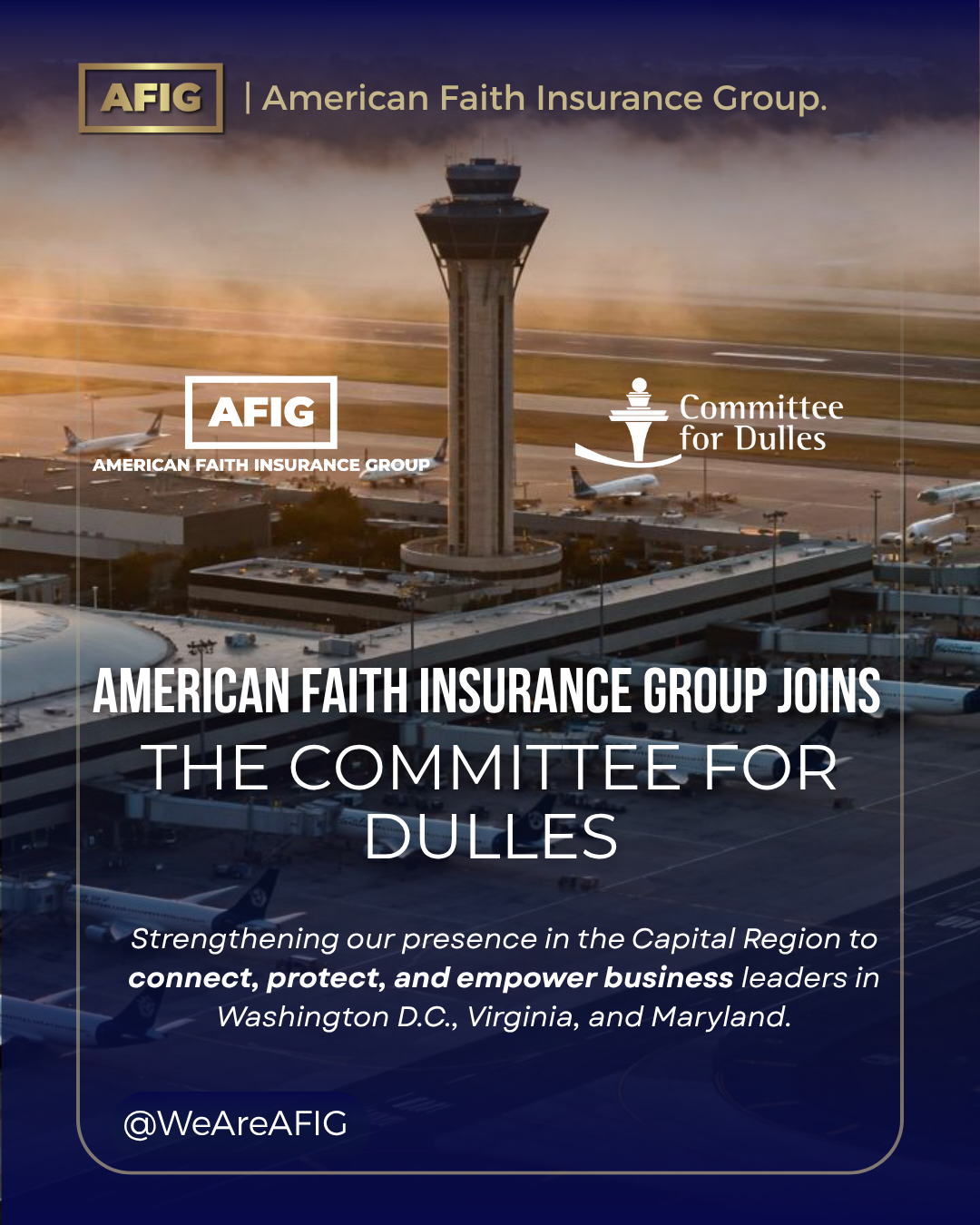 AFIG | American Faith Insurance Group.

AFIG
AMERICAN FAITH INSURANCE GROUP

Committee for Dulles

AMERICAN FAITH INSURANCE GROUP JOINS THE COMMITTEE FOR DULLES

Strengthening our presence in the Capital Region to connect, protect, and empower business leaders in Washington D.C., Virginia, and Maryland.

@WeAreAFIG